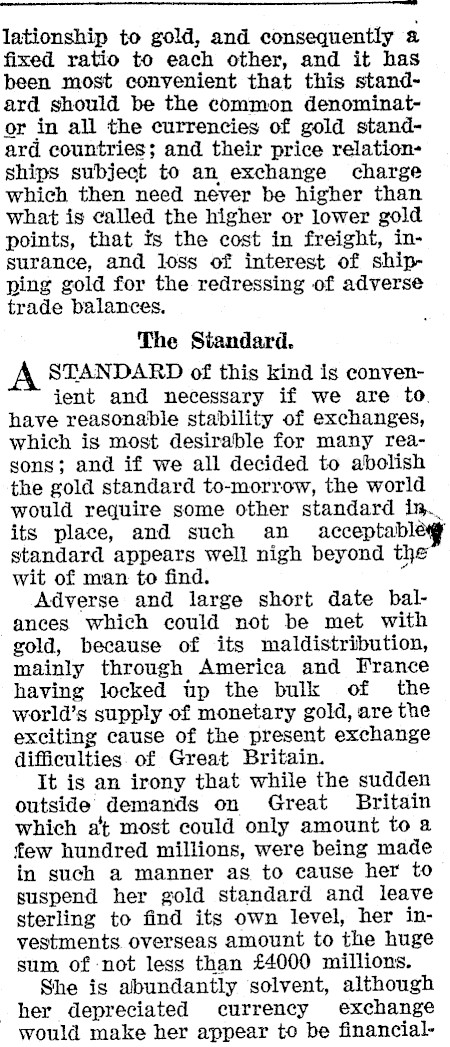 lationship to gold, and consequently a fixed ratio to each other, and it has been most convenient that this standard should be the common denominator in all the currencies of gold standard countries; and their price relationships subject to an exchange charge which then need never be higher than what is called the higher or lower gold points, that is the cost in freight, insurance, and loss of interest of shipping gold for the redressing of adverse trade balances.

The Standard.

A STANDARD of this kind is convenient and necessary if we are to have reasonable stability of exchanges, which is most desirable for many reasons; and if we all decided to abolish the gold standard to-morrow, the world would require some other standard in its place, and such an acceptable standard appears well nigh beyond the wit of man to find.

Adverse and large short date balances which could not be met with gold, because of its maldistribution, mainly through America and France having locked up the bulk of the world's supply of monetary gold, are the exciting cause of the present exchange difficulties of Great Britain.

It is an irony that while the sudden outside demands on Great Britain which at most could only amount to a few hundred millions, were being made in such a manner as to cause her to suspend her gold standard and leave sterling to find its own level, her investments overseas amount to the huge sum of not less than £4000 millions.

She is abundantly solvent, although her depreciated currency exchange would make her appear to be financial-